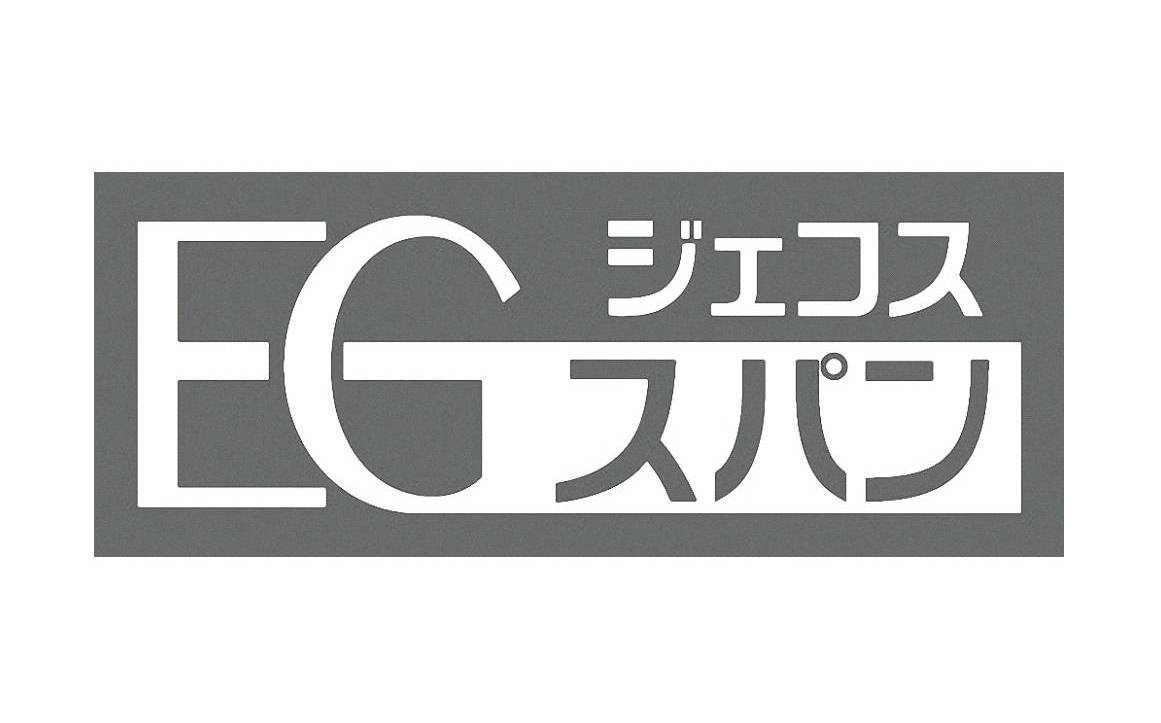 EG
ジェコス
スパン